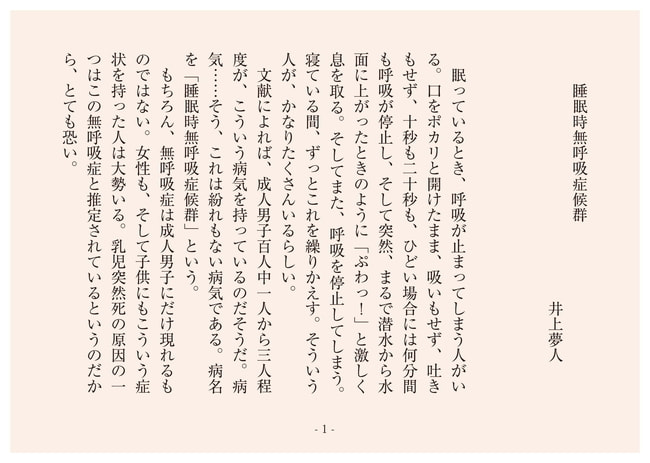 睡眠時無呼吸症候群

井上夢人

眠っているとき、呼吸が止まってしまう人がいる。口をポカリと開けたまま、吸いもせず、吐きもせず、十秒も二十秒も、ひどい場合には何分間も呼吸が停止し、そして突然、まるで潜水から水面に上がったときのように「ぷわっ！」と激しく息を取る。そしてまた、呼吸を停止してしまう。寝ている間、ずっとこれを繰りかえす。そういう人が、かなりたくさんいるらしい。

文献によれば、成人男子百人中一人から三人程度が、こういう病気を持っているのだそうだ。病気……そう、これは紛れもない病気である。病名を「睡眠時無呼吸症候群」という。

もちろん、無呼吸症は成人男子にだけ現れるものではない。女性も、そして子供にもこういう症状を持った人は大勢いる。乳児突然死の原因の一つはこの無呼吸症と推定されているというのだから、とても恐い。

- 1 -